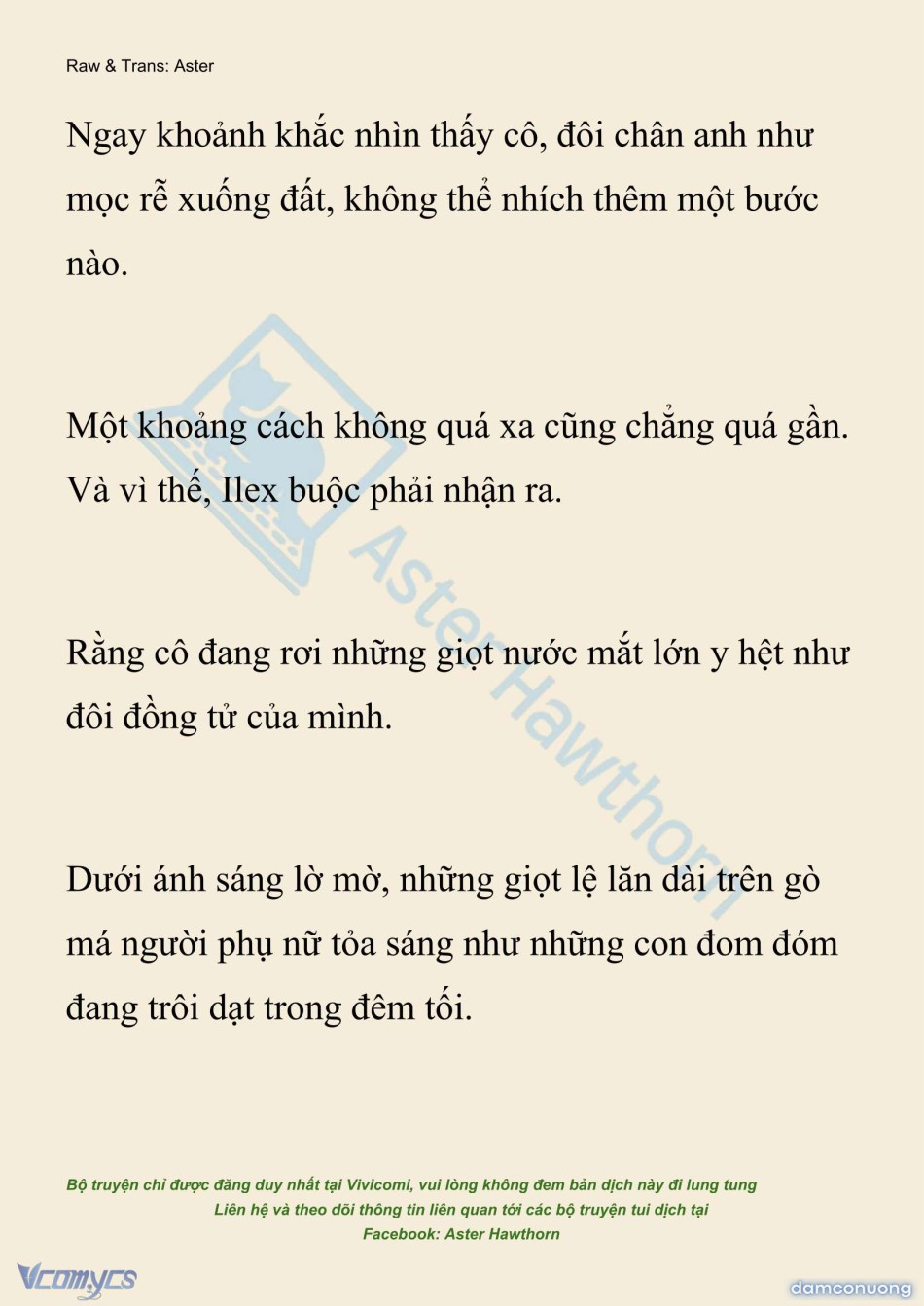 Raw & Trans: Aster

Ngay khoảnh khắc nhìn thấy cô, đôi chân anh như mọc rễ xuống đất, không thể nhích thêm một bước nào.

Một khoảng cách không quá xa cũng chẳng quá gần. Và vì thế, Ilex buộc phải nhận ra.

Rằng cô đang rơi những giọt nước mắt lớn y hệt như đôi đồng tử của mình.

Dưới ánh sáng lờ mờ, những giọt lệ lăn dài trên gò má người phụ nữ tỏa sáng như những con đom đóm đang trôi dạt trong đêm tối.

Aster Hawthorn

Bộ truyện chỉ được đăng duy nhất tại Vivicomi, vui lòng không đem bản dịch này đi lung tung
Liên hệ và theo dõi thông tin liên quan tới các bộ truyện tui dịch tại
Facebook: Aster Hawthorn

Vcomycs

damconuong